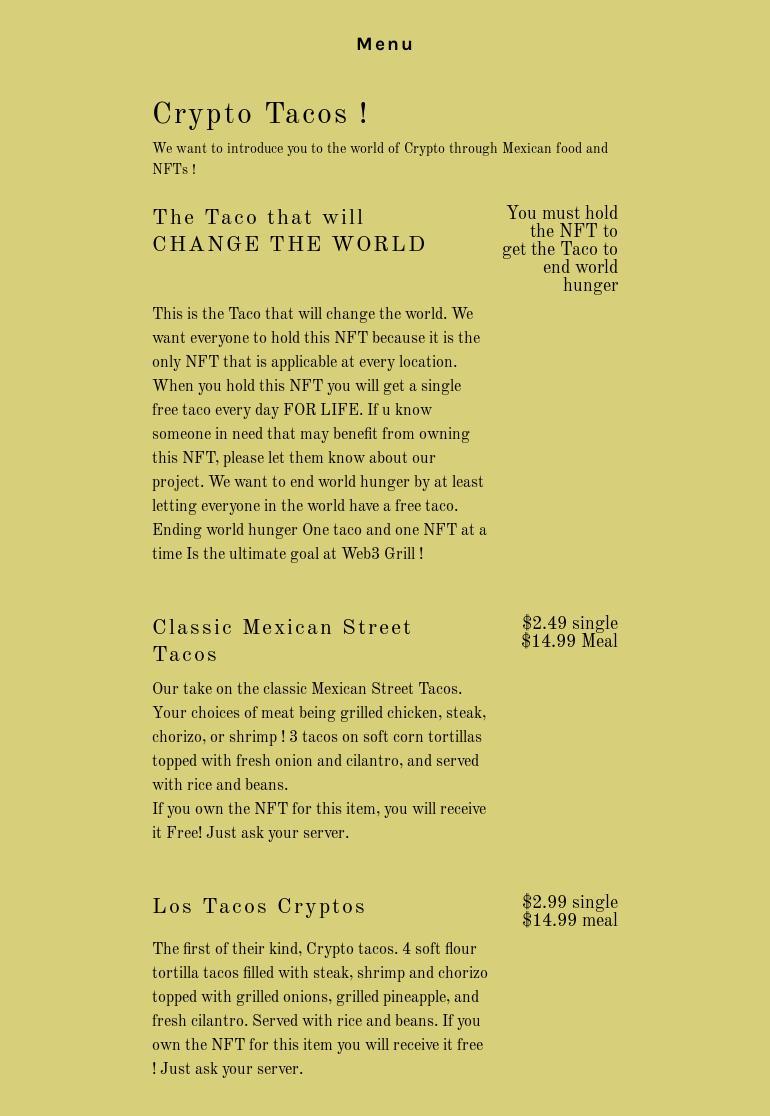 Menu

Crypto Tacos !

We want to introduce you to the world of Crypto through Mexican food and NFTs !

The Taco that will CHANGE THE WORLD

You must hold the NFT to get the Taco to end world hunger

This is the Taco that will change the world. We want everyone to hold this NFT because it is the only NFT that is applicable at every location. When you hold this NFT you will get a single free taco every day FOR LIFE. If u know someone in need that may benefit from owning this NFT, please let them know about our project. We want to end world hunger by at least letting everyone in the world have a free taco. Ending world hunger One taco and one NFT at a time Is the ultimate goal at Web3 Grill !

Classic Mexican Street Tacos

$2.49 single
$14.99 Meal

Our take on the classic Mexican Street Tacos. Your choices of meat being grilled chicken, steak, chorizo, or shrimp ! 3 tacos on soft corn tortillas topped with fresh onion and cilantro, and served with rice and beans.
If you own the NFT for this item, you will receive it Free! Just ask your server.

Los Tacos Cryptos

$2.99 single
$14.99 meal

The first of their kind, Crypto tacos. 4 soft flour tortilla tacos filled with steak, shrimp and chorizo topped with grilled onions, grilled pineapple, and fresh cilantro. Served with rice and beans. If you own the NFT for this item you will receive it free ! Just ask your server.